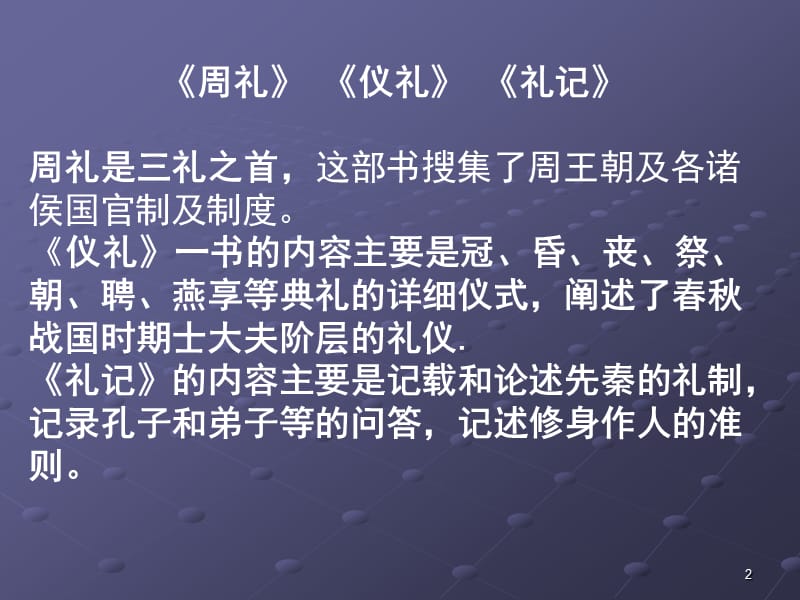 《周礼》 《仪礼》 《礼记》

周礼是三礼之首，这部书搜集了周王朝及各诸侯国官制及制度。

《仪礼》一书的内容主要是冠、昏、丧、祭、朝、聘、燕享等典礼的详细仪式，阐述了春秋战国时期士大夫阶层的礼仪.

《礼记》的内容主要是记载和论述先秦的礼制，记录孔子和弟子等的问答，记述修身作人的准则。

2